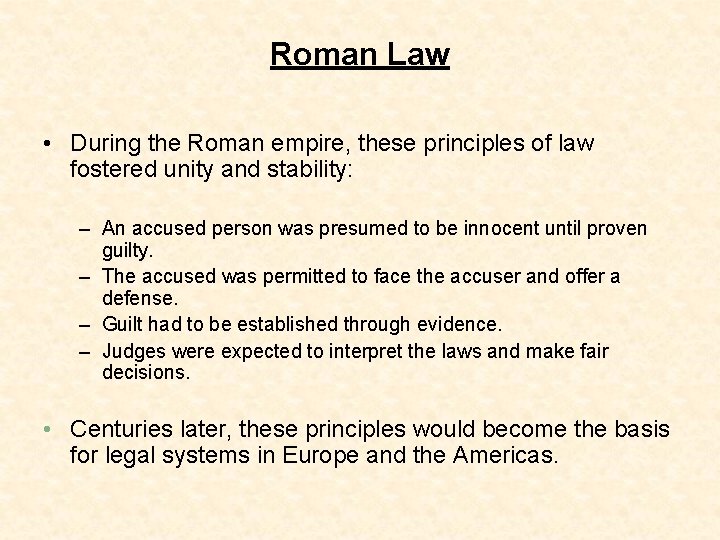 Roman Law

• During the Roman empire, these principles of law fostered unity and stability:

– An accused person was presumed to be innocent until proven guilty.
– The accused was permitted to face the accuser and offer a defense.
– Guilt had to be established through evidence.
– Judges were expected to interpret the laws and make fair decisions.

• Centuries later, these principles would become the basis for legal systems in Europe and the Americas.